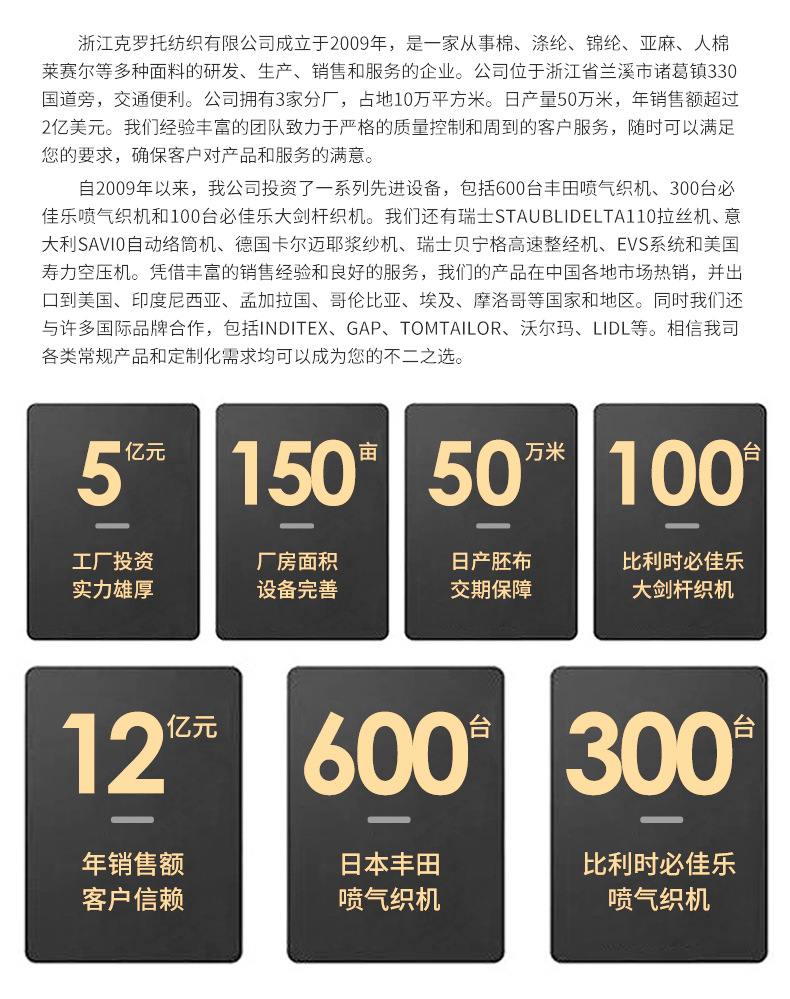 浙江克罗托纺织有限公司成立于2009年，是一家从事棉、涤纶、锦纶、亚麻、人棉莱赛尔等多种面料的研发、生产、销售和服务的企业。公司位于浙江省兰溪市诸葛镇330国道旁，交通便利。公司拥有3家分厂，占地10万平方米。日产量50万米，年销售额超过2亿美元。我们经验丰富的团队致力于严格的质量控制和周到的客户服务，随时可以满足您的要求，确保客户对产品和服务的满意。

自2009年以来，我公司投资了一系列先进设备，包括600台丰田喷气织机、300台必佳乐喷气织机和100台必佳乐大剑杆织机。我们还有瑞士STAUBLIDELTA110拉丝机、意大利SAVI0自动络筒机、德国卡尔迈耶浆纱机、瑞士贝宁格高速整经机、EVS系统和美国寿力空压机。凭借丰富的销售经验和良好的服务，我们的产品在中国各地市场热销，并出口到美国、印度尼西亚、孟加拉国、哥伦比亚、埃及、摩洛哥等国家和地区。同时我们还与许多国际品牌合作，包括INDITEX、GAP、TOMTAILOR、沃尔玛、LIDL等。相信我司各类常规产品和定制化需求均可以成为您的不二之选。

5亿元
工厂投资
实力雄厚

150亩
厂房面积
设备完善

50万米
日产胚布
交期保障

100台
比利时必佳乐
大剑杆织机

12亿元
年销售额
客户信赖

600台
日本丰田
喷气织机

300台
比利时必佳乐
喷气织机